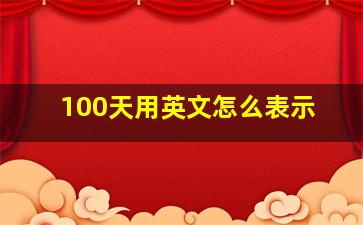 100天用英文怎么表示